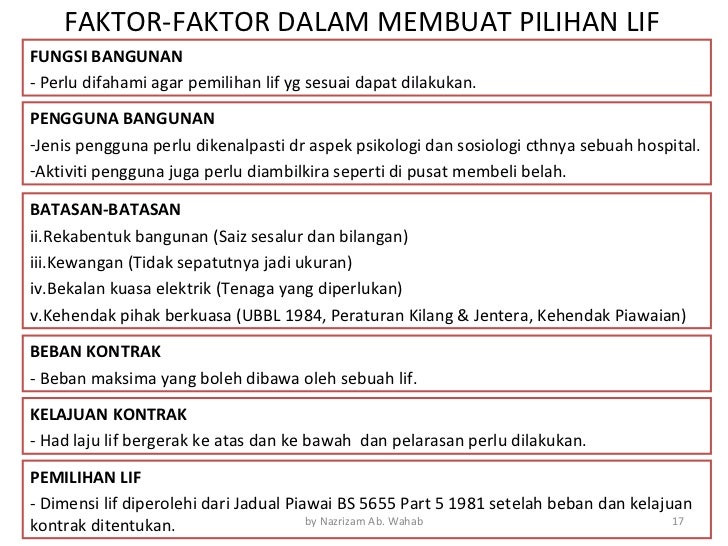 FAKTOR-FAKTOR DALAM MEMBUAT PILIHAN LIF

FUNGSI BANGUNAN
- Perlu difahami agar pemilihan lif yg sesuai dapat dilakukan.

PENGGUNA BANGUNAN
-Jenis pengguna perlu dikenalpasti dr aspek psikologi dan sosiologi cthnya sebuah hospital.
-Aktiviti pengguna juga perlu diambilkira seperti di pusat membeli belah.

BATASAN-BATASAN
ii.Rekabentuk bangunan (Saiz sesalur dan bilangan)
iii.Kewangan (Tidak sepatutnya jadi ukuran)
iv.Bekalan kuasa elektrik (Tenaga yang diperlukan)
v.Kehendak pihak berkuasa (UBBL 1984, Peraturan Kilang & Jentera, Kehendak Piawaian)

BEBAN KONTRAK
- Beban maksima yang boleh dibawa oleh sebuah lif.

KELAJUAN KONTRAK
- Had laju lif bergerak ke atas dan ke bawah dan pelarasan perlu dilakukan.

PEMILIHAN LIF
- Dimensi lif diperolehi dari Jadual Piawai BS 5655 Part 5 1981 setelah beban dan kelajuan kontrak ditentukan.

by Nazrizam Ab. Wahab

17